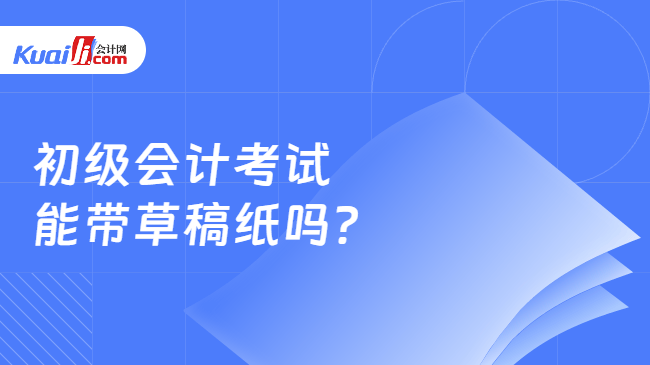 Kuaiji 会计网 .com

初级会计考试
能带草稿纸吗？